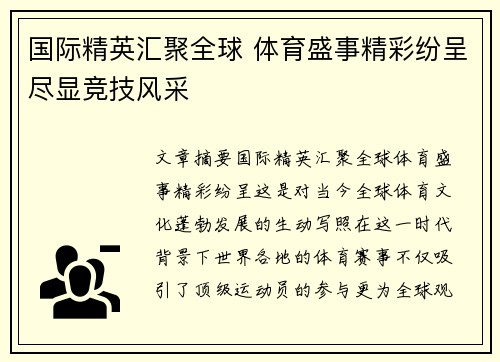 国际精英汇聚全球 体育盛事精彩纷呈尽显竞技风采

文章摘要国际精英汇聚全球体育盛事精彩纷呈这是对当今全球体育文化蓬勃发展的生动写照在这一时代背景下世界各地的体育赛事不仅吸引了顶级运动员的参与更为全球观